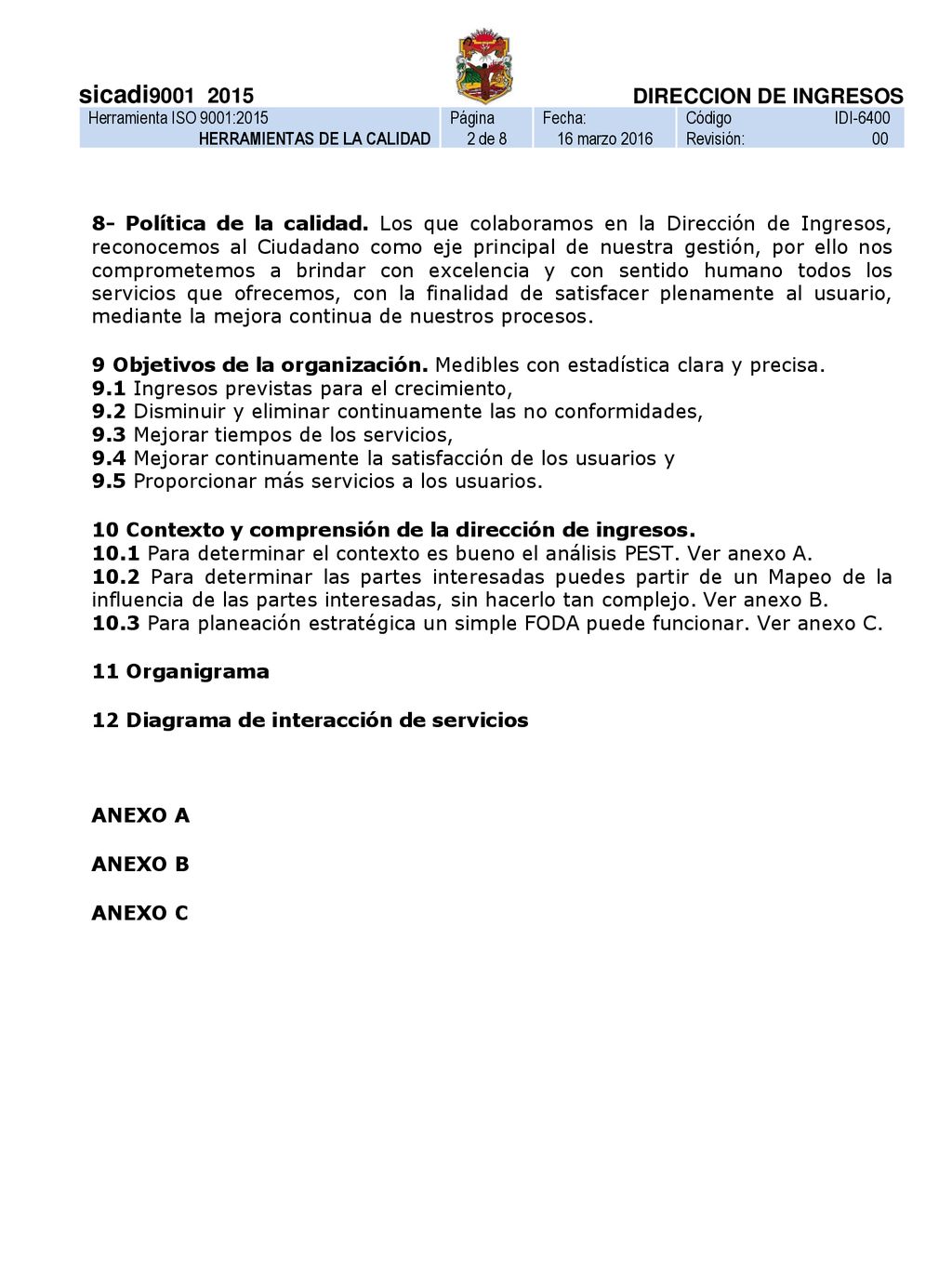 sicadi9001 2015 DIRECCION DE INGRESOS

| Herramienta ISO 9001:2015 | Página | Fecha: | Código | IDI-6400 |
|---|---|---|---|---|
| HERRAMIENTAS DE LA CALIDAD | 2 de 8 | 16 marzo 2016 | Revisión: | 00 |

8- Política de la calidad. Los que colaboramos en la Dirección de Ingresos, reconocemos al Ciudadano como eje principal de nuestra gestión, por ello nos comprometemos a brindar con excelencia y con sentido humano todos los servicios que ofrecemos, con la finalidad de satisfacer plenamente al usuario, mediante la mejora continua de nuestros procesos.

9 Objetivos de la organización. Medibles con estadística clara y precisa.
9.1 Ingresos previstas para el crecimiento,
9.2 Disminuir y eliminar continuamente las no conformidades,
9.3 Mejorar tiempos de los servicios,
9.4 Mejorar continuamente la satisfacción de los usuarios y
9.5 Proporcionar más servicios a los usuarios.

10 Contexto y comprensión de la dirección de ingresos.
10.1 Para determinar el contexto es bueno el análisis PEST. Ver anexo A.
10.2 Para determinar las partes interesadas puedes partir de un Mapeo de la influencia de las partes interesadas, sin hacerlo tan complejo. Ver anexo B.
10.3 Para planeación estratégica un simple FODA puede funcionar. Ver anexo C.

11 Organigrama

12 Diagrama de interacción de servicios

ANEXO A

ANEXO B

ANEXO C